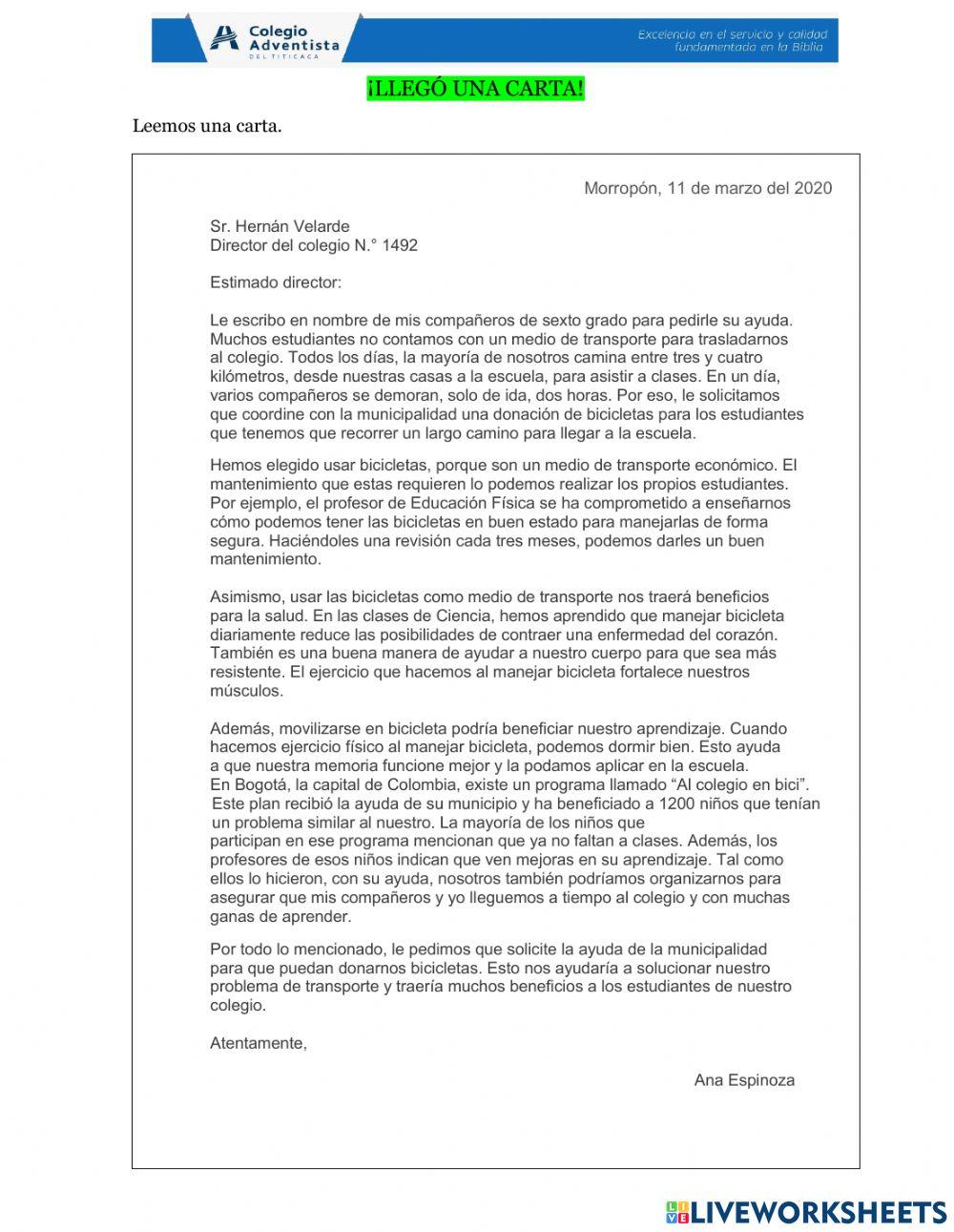 Colegio Adventista DEL TITICACA

Excelencia en el servicio y calidad fundamentada en la Biblia

¡LLEGÓ UNA CARTA!

Leemos una carta.

Morropón, 11 de marzo del 2020

Sr. Hernán Velarde
Director del colegio N.° 1492

Estimado director:

Le escribo en nombre de mis compañeros de sexto grado para pedirle su ayuda. Muchos estudiantes no contamos con un medio de transporte para trasladarnos al colegio. Todos los días, la mayoría de nosotros camina entre tres y cuatro kilómetros, desde nuestras casas a la escuela, para asistir a clases. En un día, varios compañeros se demoran, solo de ida, dos horas. Por eso, le solicitamos que coordine con la municipalidad una donación de bicicletas para los estudiantes que tenemos que recorrer un largo camino para llegar a la escuela.

Hemos elegido usar bicicletas, porque son un medio de transporte económico. El mantenimiento que estas requieren lo podemos realizar los propios estudiantes. Por ejemplo, el profesor de Educación Física se ha comprometido a enseñarnos cómo podemos tener las bicicletas en buen estado para manejarlas de forma segura. Haciéndoles una revisión cada tres meses, podemos darles un buen mantenimiento.

Asimismo, usar las bicicletas como medio de transporte nos traerá beneficios para la salud. En las clases de Ciencia, hemos aprendido que manejar bicicleta diariamente reduce las posibilidades de contraer una enfermedad del corazón. También es una buena manera de ayudar a nuestro cuerpo para que sea más resistente. El ejercicio que hacemos al manejar bicicleta fortalece nuestros músculos.

Además, movilizarse en bicicleta podría beneficiar nuestro aprendizaje. Cuando hacemos ejercicio físico al manejar bicicleta, podemos dormir bien. Esto ayuda a que nuestra memoria funcione mejor y la podamos aplicar en la escuela. En Bogotá, la capital de Colombia, existe un programa llamado “Al colegio en bici”. Este plan recibió la ayuda de su municipio y ha beneficiado a 1200 niños que tenían un problema similar al nuestro. La mayoría de los niños que participan en ese programa mencionan que ya no faltan a clases. Además, los profesores de esos niños indican que ven mejoras en su aprendizaje. Tal como ellos lo hicieron, con su ayuda, nosotros también podríamos organizarnos para asegurar que mis compañeros y yo lleguemos a tiempo al colegio y con muchas ganas de aprender.

Por todo lo mencionado, le pedimos que solicite la ayuda de la municipalidad para que puedan donarnos bicicletas. Esto nos ayudaría a solucionar nuestro problema de transporte y traería muchos beneficios a los estudiantes de nuestro colegio.

Atentamente,

Ana Espinoza

LIVEWORKSHEETS